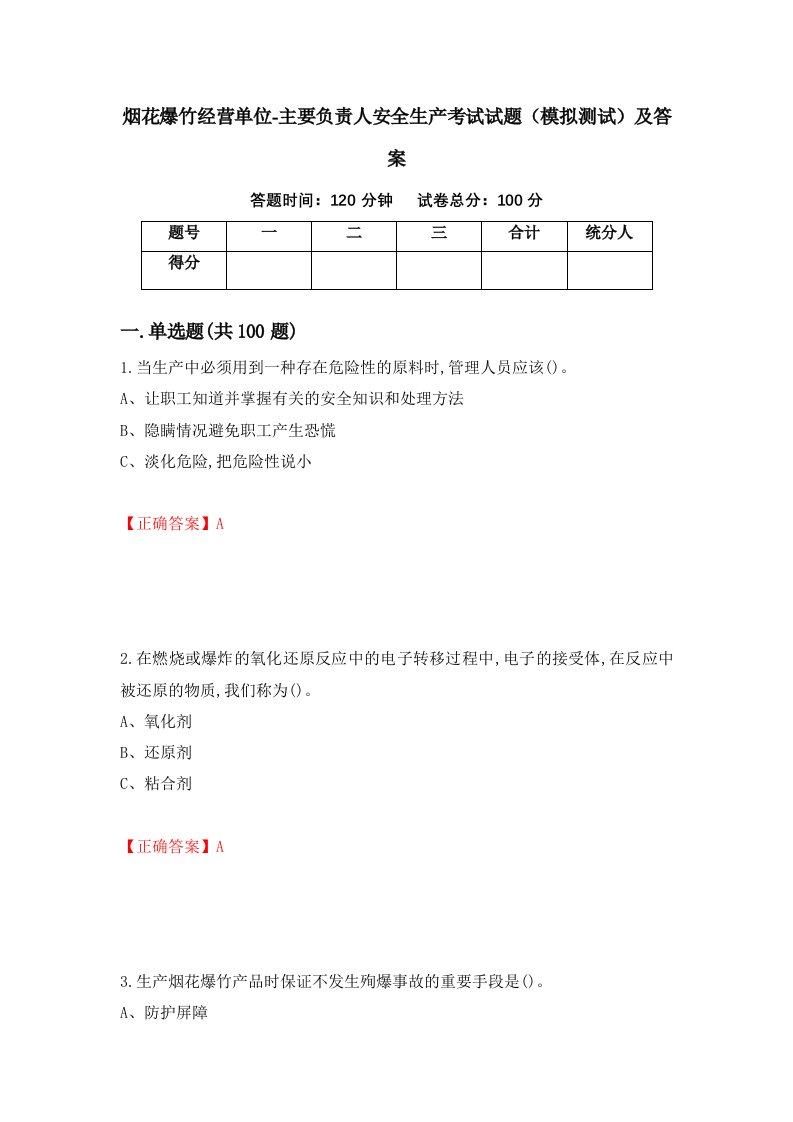 烟花爆竹经营单位-主要负责人安全生产考试试题（模拟测试）及答案

答题时间：120 分钟　试卷总分：100 分

| 题号 | 一 | 二 | 三 | 合计 | 统分人 |
|---|---|---|---|---|---|
| 得分 |  |  |  |  |  |

一.单选题(共 100 题)

1.当生产中必须用到一种存在危险性的原料时,管理人员应该()。
A、让职工知道并掌握有关的安全知识和处理方法
B、隐瞒情况避免职工产生恐慌
C、淡化危险,把危险性说小

【正确答案】A

2.在燃烧或爆炸的氧化还原反应中的电子转移过程中,电子的接受体,在反应中被还原的物质,我们称为()。
A、氧化剂
B、还原剂
C、粘合剂

【正确答案】A

3.生产烟花爆竹产品时保证不发生殉爆事故的重要手段是()。
A、防护屏障